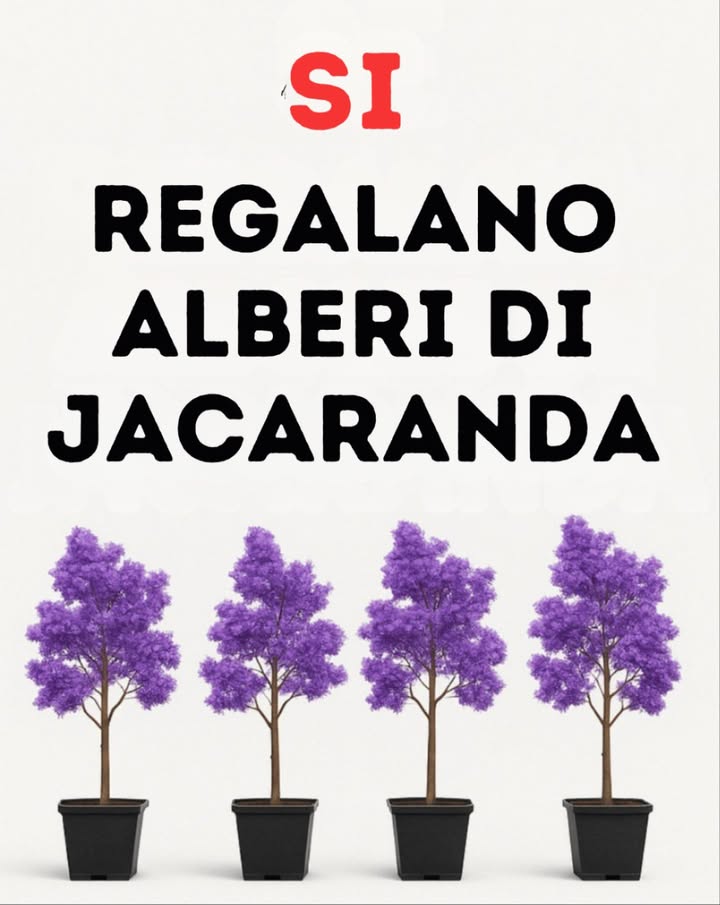 SI

REGALANO ALBERI DI JACARANDA